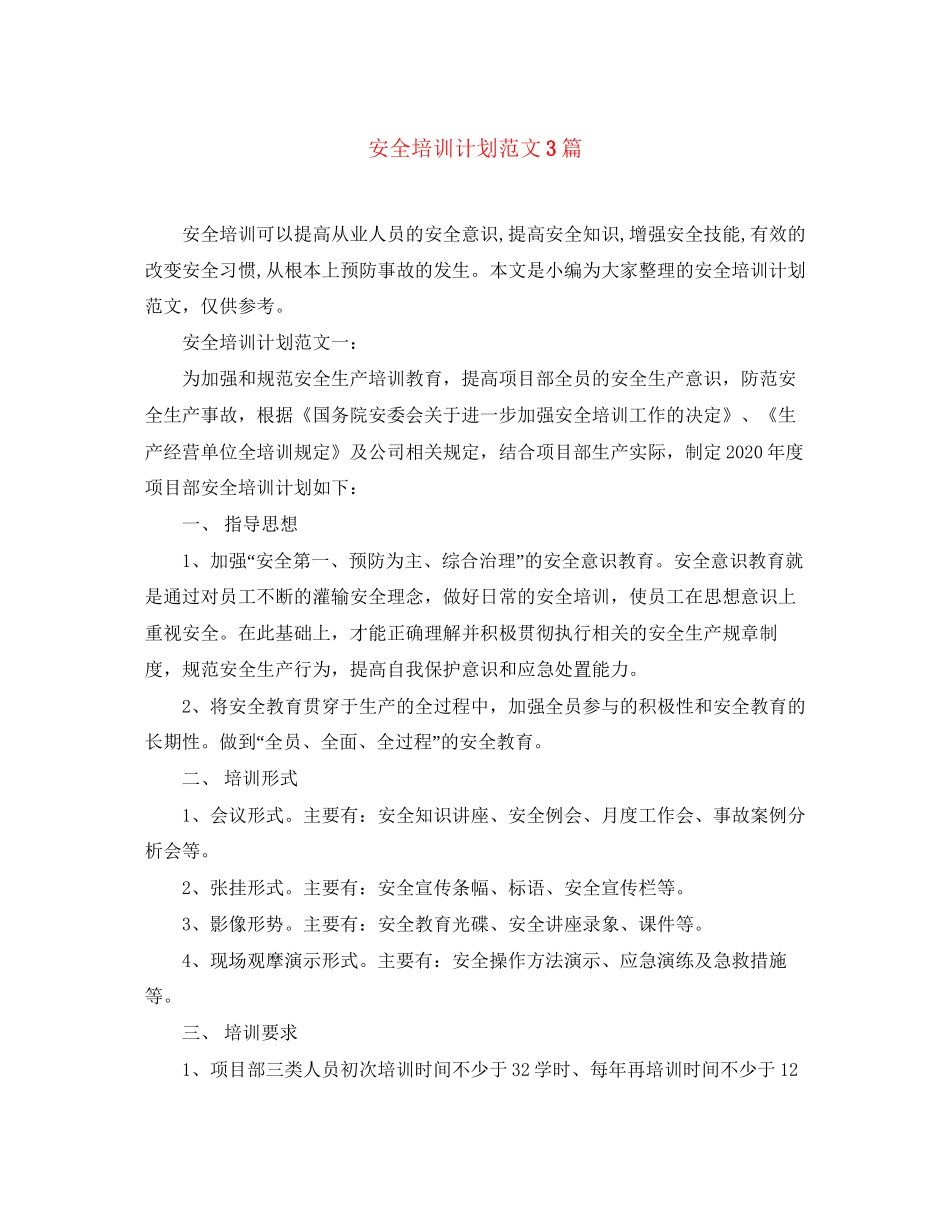 安全培训计划范文3篇

安全培训可以提高从业人员的安全意识,提高安全知识,增强安全技能,有效的改变安全习惯,从根本上预防事故的发生。本文是小编为大家整理的安全培训计划范文，仅供参考。

安全培训计划范文一：

为加强和规范安全生产培训教育，提高项目部全员的安全生产意识，防范安全生产事故，根据《国务院安委会关于进一步加强安全培训工作的决定》、《生产经营单位全培训规定》及公司相关规定，结合项目部生产实际，制定2020年度项目部安全培训计划如下：

一、 指导思想

1、加强“安全第一、预防为主、综合治理”的安全意识教育。安全意识教育就是通过对员工不断的灌输安全理念，做好日常的安全培训，使员工在思想意识上重视安全。在此基础上，才能正确理解并积极贯彻执行相关的安全生产规章制度，规范安全生产行为，提高自我保护意识和应急处置能力。

2、将安全教育贯穿于生产的全过程中，加强全员参与的积极性和安全教育的长期性。做到“全员、全面、全过程”的安全教育。

二、 培训形式

1、会议形式。主要有：安全知识讲座、安全例会、月度工作会、事故案例分析会等。

2、张挂形式。主要有：安全宣传条幅、标语、安全宣传栏等。

3、影像形势。主要有：安全教育光碟、安全讲座录象、课件等。

4、现场观摩演示形式。主要有：安全操作方法演示、应急演练及急救措施等。

三、 培训要求

1、项目部三类人员初次培训时间不少于32学时、每年再培训时间不少于12